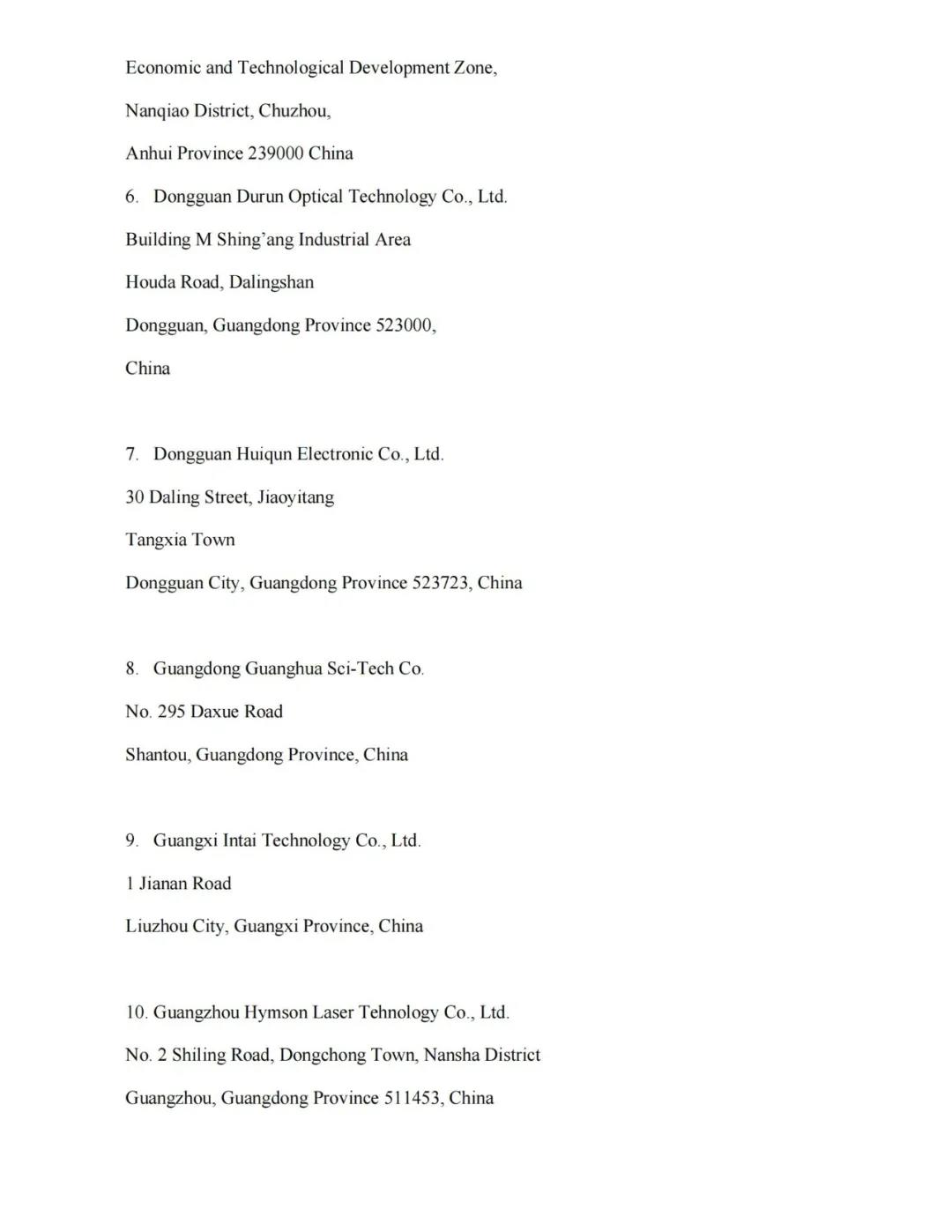 Economic and Technological Development Zone,

Nanqiao District, Chuzhou,

Anhui Province 239000 China

6. Dongguan Durun Optical Technology Co., Ltd.

Building M Shing'ang Industrial Area

Houda Road, Dalingshan

Dongguan, Guangdong Province 523000,

China

7. Dongguan Huiqun Electronic Co., Ltd.

30 Daling Street, Jiaoyitang

Tangxia Town

Dongguan City, Guangdong Province 523723, China

8. Guangdong Guanghua Sci-Tech Co.

No. 295 Daxue Road

Shantou, Guangdong Province, China

9. Guangxi Intai Technology Co., Ltd.

1 Jianan Road

Liuzhou City, Guangxi Province, China

10. Guangzhou Hymson Laser Tehnology Co., Ltd.

No. 2 Shiling Road, Dongchong Town, Nansha District

Guangzhou, Guangdong Province 511453, China